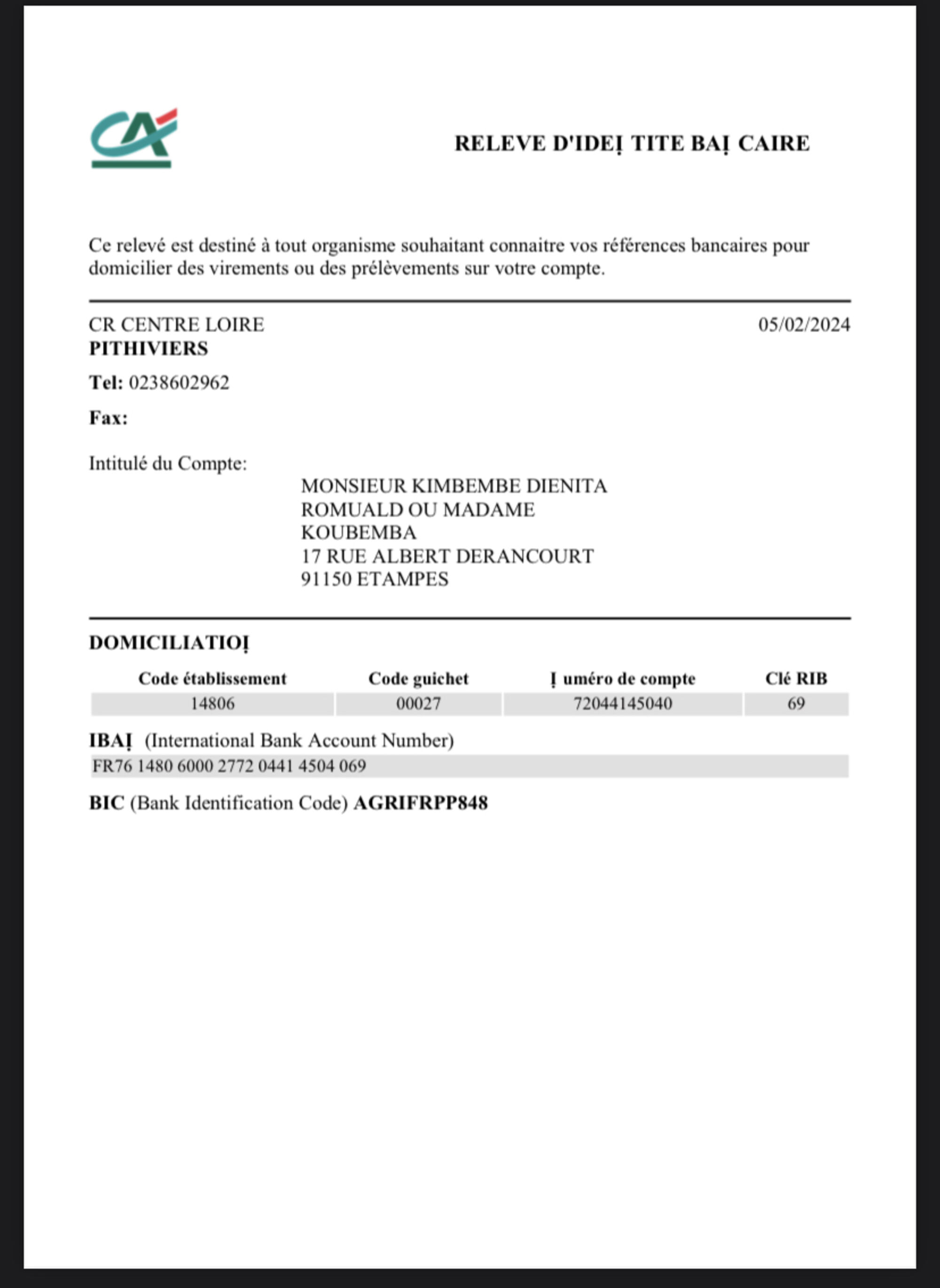 RELEVE D'IDEỊ TITE BAỊ CAIRE

Ce relevé est destiné à tout organisme souhaitant connaitre vos références bancaires pour domicilier des virements ou des prélèvements sur votre compte.

CR CENTRE LOIRE
PITHIVIERS

05/02/2024

Tel: 0238602962

Fax:

Intitulé du Compte:
MONSIEUR KIMBEMBE DIENITA ROMUALD OU MADAME KOUBEMBA
17 RUE ALBERT DERANCOURT
91150 ETAMPES

DOMICILIATIOỊ

| Code établissement | Code guichet | Ị uméro de compte | Clé RIB |
|---|---|---|---|
| 14806 | 00027 | 72044145040 | 69 |

IBAỊ (International Bank Account Number)
FR76 1480 6000 2772 0441 4504 069

BIC (Bank Identification Code) AGRIFRPP848